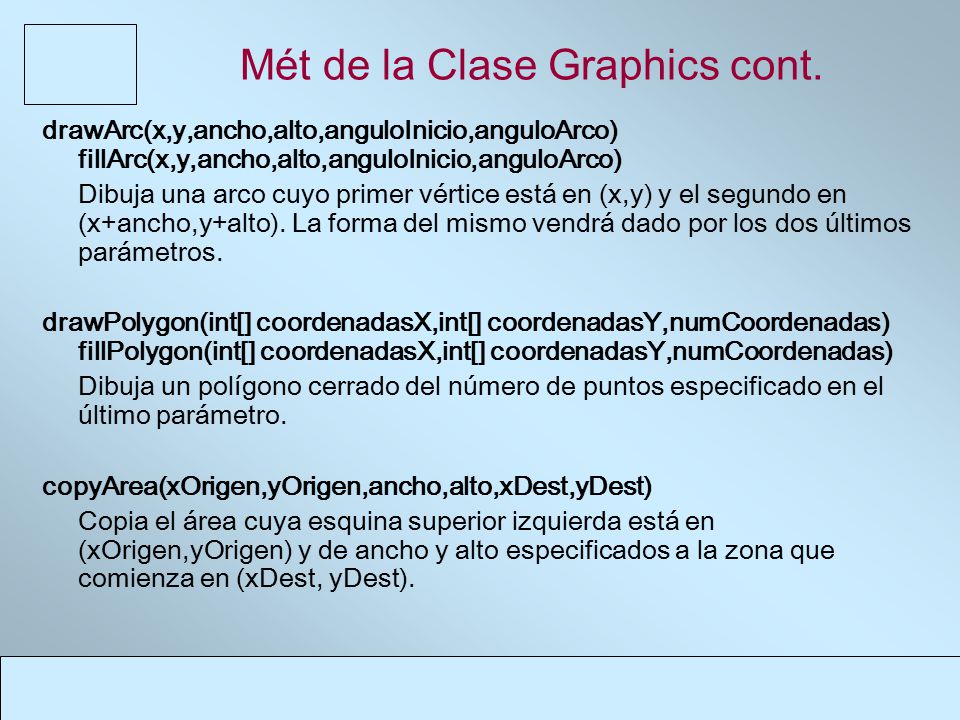 Mét de la Clase Graphics cont.

drawArc(x,y,ancho,alto,anguloInicio,anguloArco)
fillArc(x,y,ancho,alto,anguloInicio,anguloArco)

Dibuja una arco cuyo primer vértice está en (x,y) y el segundo en (x+ancho,y+alto). La forma del mismo vendrá dado por los dos últimos parámetros.

drawPolygon(int[] coordenadasX,int[] coordenadasY,numCoordenadas)
fillPolygon(int[] coordenadasX,int[] coordenadasY,numCoordenadas)

Dibuja un polígono cerrado del número de puntos especificado en el último parámetro.

copyArea(xOrigen,yOrigen,ancho,alto,xDest,yDest)

Copia el área cuya esquina superior izquierda está en (xOrigen,yOrigen) y de ancho y alto especificados a la zona que comienza en (xDest, yDest).